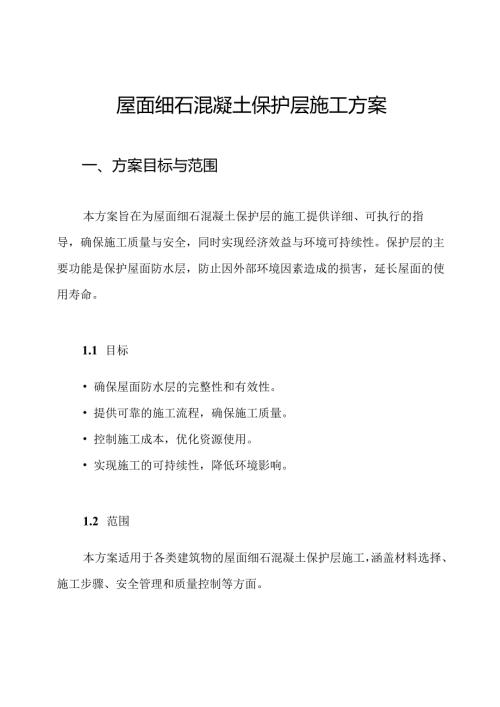 屋面细石混凝土保护层施工方案

一、方案目标与范围

本方案旨在为屋面细石混凝土保护层的施工提供详细、可执行的指导，确保施工质量与安全，同时实现经济效益与环境可持续性。保护层的主要功能是保护屋面防水层，防止因外部环境因素造成的损害，延长屋面的使用寿命。

1.1 目标

• 确保屋面防水层的完整性和有效性。

• 提供可靠的施工流程，确保施工质量。

• 控制施工成本，优化资源使用。

• 实现施工的可持续性，降低环境影响。

1.2 范围

本方案适用于各类建筑物的屋面细石混凝土保护层施工，涵盖材料选择、施工步骤、安全管理和质量控制等方面。